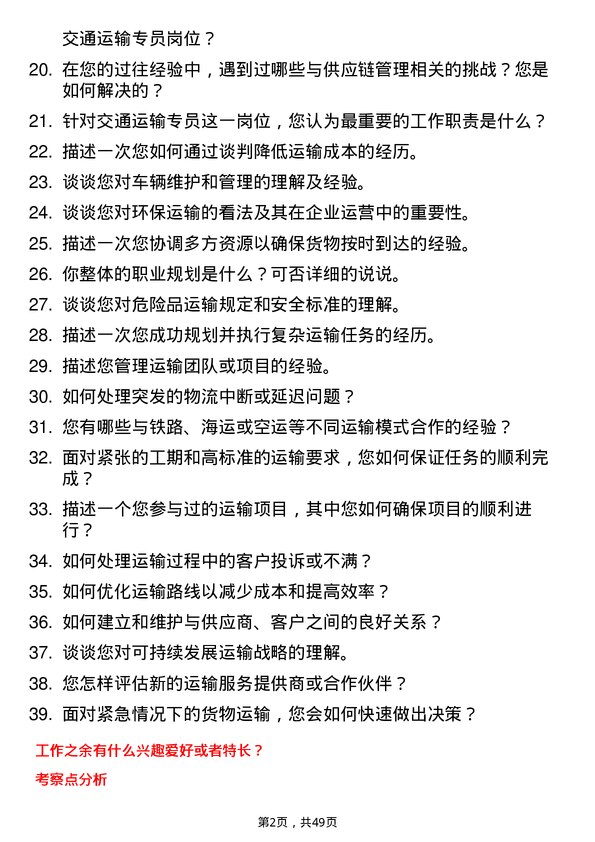 交通运输专员岗位？

20. 在您的过往经验中，遇到过哪些与供应链管理相关的挑战？您是如何解决的？

21. 针对交通运输专员这一岗位，您认为最重要的工作职责是什么？

22. 描述一次您如何通过谈判降低运输成本的经历。

23. 谈谈您对车辆维护和管理的理解及经验。

24. 谈谈您对环保运输的看法及其在企业运营中的重要性。

25. 描述一次您协调多方资源以确保货物按时到达的经验。

26. 你整体的职业规划是什么？可否详细的说说。

27. 谈谈您对危险品运输规定和安全标准的理解。

28. 描述一次您成功规划并执行复杂运输任务的经历。

29. 描述您管理运输团队或项目的经验。

30. 如何处理突发的物流中断或延迟问题？

31. 您有哪些与铁路、海运或空运等不同运输模式合作的经验？

32. 面对紧张的工期和高标准的运输要求，您如何保证任务的顺利完成？

33. 描述一个您参与过的运输项目，其中您如何确保项目的顺利进行？

34. 如何处理运输过程中的客户投诉或不满？

35. 如何优化运输路线以减少成本和提高效率？

36. 如何建立和维护与供应商、客户之间的良好关系？

37. 谈谈您对可持续发展运输战略的理解。

38. 您怎样评估新的运输服务提供商或合作伙伴？

39. 面对紧急情况下的货物运输，您会如何快速做出决策？

工作之余有什么兴趣爱好或者特长？

考察点分析

第2页，共49页